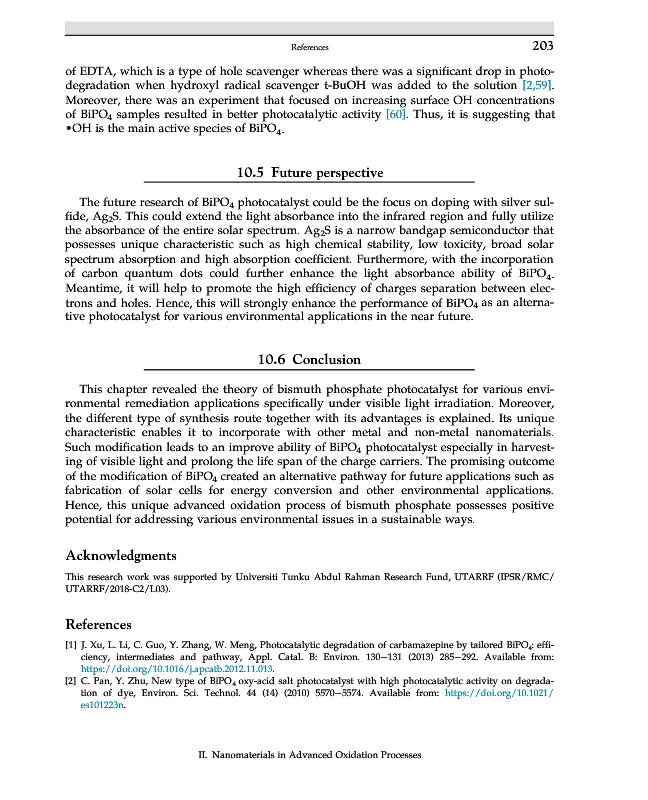 References 203

of EDTA, which is a type of hole scavenger whereas there was a significant drop in photodegradation when hydroxyl radical scavenger t-BuOH was added to the solution [2,59]. Moreover, there was an experiment that focused on increasing surface OH concentrations of $BiPO_4$ samples resulted in better photocatalytic activity [60]. Thus, it is suggesting that •OH is the main active species of $BiPO_4$.

10.5 Future perspective

The future research of $BiPO_4$ photocatalyst could be the focus on doping with silver sulfide, $Ag_2S$. This could extend the light absorbance into the infrared region and fully utilize the absorbance of the entire solar spectrum. $Ag_2S$ is a narrow bandgap semiconductor that possesses unique characteristic such as high chemical stability, low toxicity, broad solar spectrum absorption and high absorption coefficient. Furthermore, with the incorporation of carbon quantum dots could further enhance the light absorbance ability of $BiPO_4$. Meantime, it will help to promote the high efficiency of charges separation between electrons and holes. Hence, this will strongly enhance the performance of $BiPO_4$ as an alternative photocatalyst for various environmental applications in the near future.

10.6 Conclusion

This chapter revealed the theory of bismuth phosphate photocatalyst for various environmental remediation applications specifically under visible light irradiation. Moreover, the different type of synthesis route together with its advantages is explained. Its unique characteristic enables it to incorporate with other metal and non-metal nanomaterials. Such modification leads to an improve ability of $BiPO_4$ photocatalyst especially in harvesting of visible light and prolong the life span of the charge carriers. The promising outcome of the modification of $BiPO_4$ created an alternative pathway for future applications such as fabrication of solar cells for energy conversion and other environmental applications. Hence, this unique advanced oxidation process of bismuth phosphate possesses positive potential for addressing various environmental issues in a sustainable ways.

Acknowledgments

This research work was supported by Universiti Tunku Abdul Rahman Research Fund, UTARRF (IPSR/RMC/UTARRF/2018-C2/L03).

References

[1] J. Xu, L. Li, C. Guo, Y. Zhang, W. Meng, Photocatalytic degradation of carbamazepine by tailored $BiPO_4$: efficiency, intermediates and pathway, Appl. Catal. B: Environ. 130–131 (2013) 285–292. Available from: https://doi.org/10.1016/j.apcatb.2012.11.013.
[2] C. Pan, Y. Zhu, New type of $BiPO_4$ oxy-acid salt photocatalyst with high photocatalytic activity on degradation of dye, Environ. Sci. Technol. 44 (14) (2010) 5570–5574. Available from: https://doi.org/10.1021/es101223n.

II. Nanomaterials in Advanced Oxidation Processes